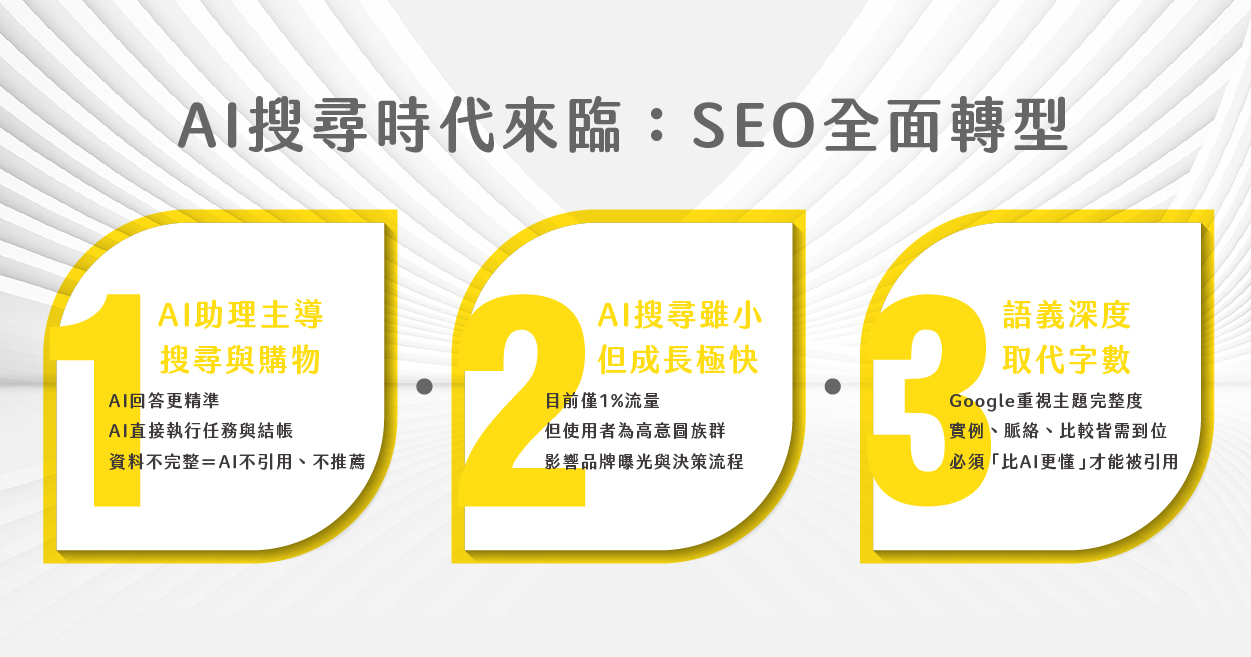 AI搜尋時代來臨：SEO全面轉型

1
AI助理主導
搜尋與購物
AI回答更精準
AI直接執行任務與結帳
資料不完整＝AI不引用、不推薦

2
AI搜尋雖小
但成長極快
目前僅1%流量
但使用者為高意圖族群
影響品牌曝光與決策流程

3
語義深度
取代字數
Google重視主題完整度
實例、脈絡、比較皆需到位
必須「比AI更懂」才能被引用